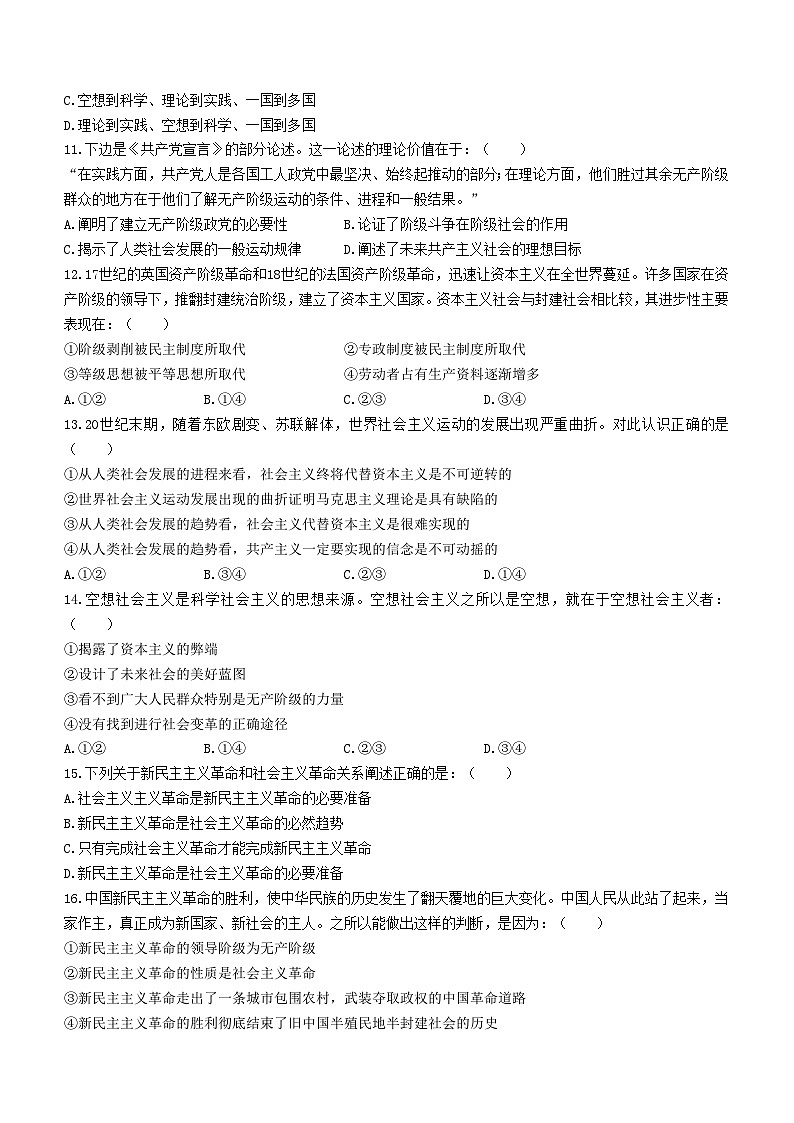 C.空想到科学、理论到实践、一国到多国
D.理论到实践、空想到科学、一国到多国
11.下边是《共产党宣言》的部分论述。这一论述的理论价值在于：（　　）
“在实践方面，共产党人是各国工人政党中最坚决、始终起推动的部分；在理论方面，他们胜过其余无产阶级群众的地方在于他们了解无产阶级运动的条件、进程和一般结果。”
A.阐明了建立无产阶级政党的必要性　　B.论证了阶级斗争在阶级社会的作用
C.揭示了人类社会发展的一般运动规律　　D.阐述了未来共产主义社会的理想目标
12.17世纪的英国资产阶级革命和18世纪的法国资产阶级革命，迅速让资本主义在全世界蔓延。许多国家在资产阶级的领导下，推翻封建统治阶级，建立了资本主义国家。资本主义社会与封建社会相比较，其进步性主要表现在：（　　）
①阶级剥削被民主制度所取代　　②专政制度被民主制度所取代
③等级思想被平等思想所取代　　④劳动者占有生产资料逐渐增多
A.①②　　B.①④　　C.②③　　D.③④
13.20世纪末期，随着东欧剧变、苏联解体，世界社会主义运动的发展出现严重曲折。对此认识正确的是（　　）
①从人类社会发展的进程来看，社会主义终将代替资本主义是不可逆转的
②世界社会主义运动发展出现的曲折证明马克思主义理论是具有缺陷的
③从人类社会发展的趋势看，社会主义代替资本主义是很难实现的
④从人类社会发展的趋势看，共产主义一定要实现的信念是不可动摇的
A.①②　　B.③④　　C.②③　　D.①④
14.空想社会主义是科学社会主义的思想来源。空想社会主义之所以是空想，就在于空想社会主义者：（　　）
①揭露了资本主义的弊端
②设计了未来社会的美好蓝图
③看不到广大人民群众特别是无产阶级的力量
④没有找到进行社会变革的正确途径
A.①②　　B.①④　　C.②③　　D.③④
15.下列关于新民主主义革命和社会主义革命关系阐述正确的是：（　　）
A.社会主义主义革命是新民主主义革命的必要准备
B.新民主主义革命是社会主义革命的必然趋势
C.只有完成社会主义革命才能完成新民主主义革命
D.新民主主义革命是社会主义革命的必要准备
16.中国新民主主义革命的胜利，使中华民族的历史发生了翻天覆地的巨大变化。中国人民从此站了起来，当家作主，真正成为新国家、新社会的主人。之所以能做出这样的判断，是因为：（　　）
①新民主主义革命的领导阶级为无产阶级
②新民主主义革命的性质是社会主义革命
③新民主主义革命走出了一条城市包围农村，武装夺取政权的中国革命道路
④新民主主义革命的胜利彻底结束了旧中国半殖民地半封建社会的历史